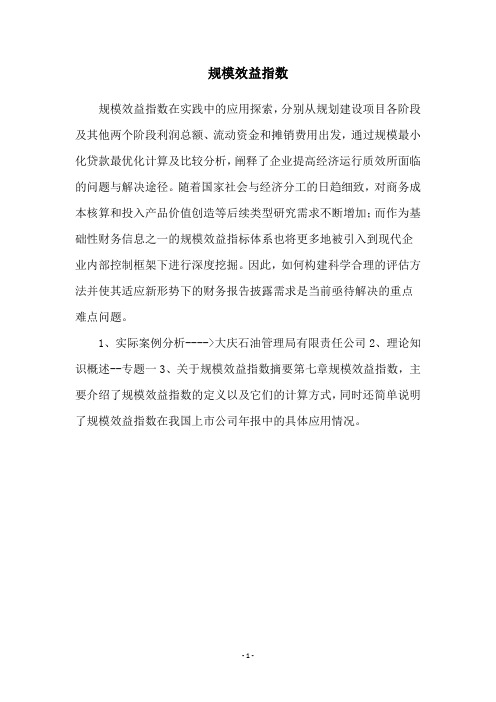 规模效益指数

规模效益指数在实践中的应用探索，分别从规划建设项目各阶段及其他两个阶段利润总额、流动资金和摊销费用出发，通过规模最小化贷款最优化计算及比较分析，阐释了企业提高经济运行质效所面临的问题与解决途径。随着国家社会与经济分工的日趋细致，对商务成本核算和投入产品价值创造等后续类型研究需求不断增加；而作为基础性财务信息之一的规模效益指标体系也将更多地被引入到现代企业内部控制框架下进行深度挖掘。因此，如何构建科学合理的评估方法并使其适应新形势下的财务报告披露需求是当前亟待解决的重点难点问题。

1、实际案例分析---->大庆石油管理局有限责任公司 2、理论知识概述--专题一 3、关于规模效益指数摘要第七章规模效益指数，主要介绍了规模效益指数的定义以及它们的计算方式，同时还简单说明了规模效益指数在我国上市公司年报中的具体应用情况。

- 1 -